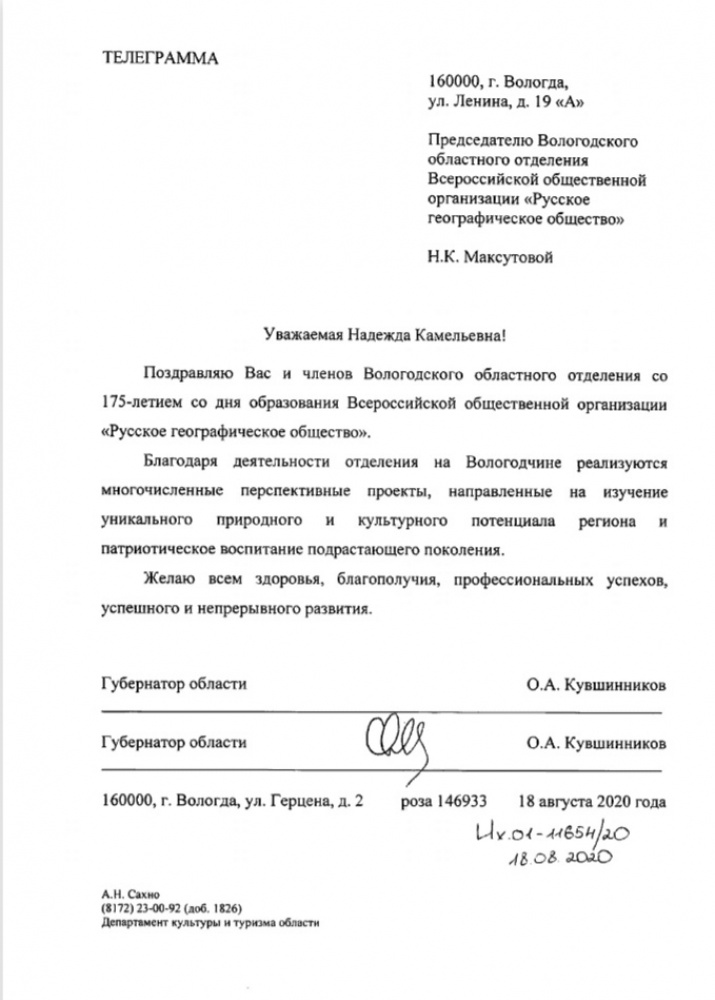 ТЕЛЕГРАММА

160000, г. Вологда,
ул. Ленина, д. 19 «А»

Председателю Вологодского
областного отделения
Всероссийской общественной
организации «Русское
географическое общество»

Н.К. Максутовой

Уважаемая Надежда Камельевна!

Поздравляю Вас и членов Вологодского областного отделения со 175-летием со дня образования Всероссийской общественной организации «Русское географическое общество».

Благодаря деятельности отделения на Вологодчине реализуются многочисленные перспективные проекты, направленные на изучение уникального природного и культурного потенциала региона и патриотическое воспитание подрастающего поколения.

Желаю всем здоровья, благополучия, профессиональных успехов, успешного и непрерывного развития.

Губернатор области О.А. Кувшинников

Губернатор области О.А. Кувшинников

160000, г. Вологда, ул. Герцена, д. 2 роза 146933 18 августа 2020 года

Их.01-11654/20
18.08.2020

А.Н. Сахно
(8172) 23-00-92 (доб. 1826)
Департамент культуры и туризма области